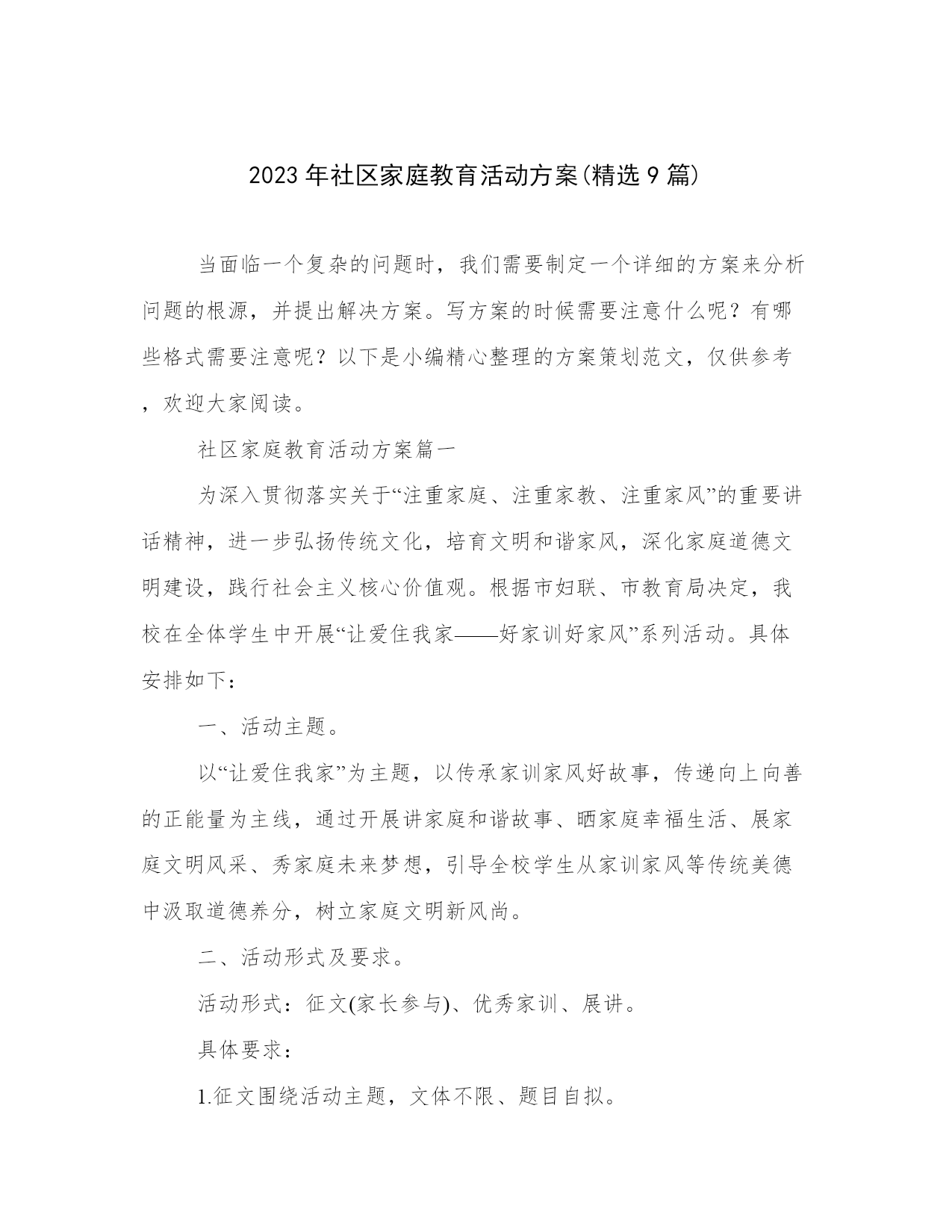 2023年社区家庭教育活动方案(精选9篇)

当面临一个复杂的问题时，我们需要制定一个详细的方案来分析问题的根源，并提出解决方案。写方案的时候需要注意什么呢？有哪些格式需要注意呢？以下是小编精心整理的方案策划范文，仅供参考，欢迎大家阅读。

社区家庭教育活动方案篇一

为深入贯彻落实关于“注重家庭、注重家教、注重家风”的重要讲话精神，进一步弘扬传统文化，培育文明和谐家风，深化家庭道德文明建设，践行社会主义核心价值观。根据市妇联、市教育局决定，我校在全体学生中开展“让爱住我家——好家训好家风”系列活动。具体安排如下：

一、活动主题。

以“让爱住我家”为主题，以传承家训家风好故事，传递向上向善的正能量为主线，通过开展讲家庭和谐故事、晒家庭幸福生活、展家庭文明风采、秀家庭未来梦想，引导全校学生从家训家风等传统美德中汲取道德养分，树立家庭文明新风尚。

二、活动形式及要求。

活动形式：征文(家长参与)、优秀家训、展讲。

具体要求：

1.征文围绕活动主题，文体不限、题目自拟。